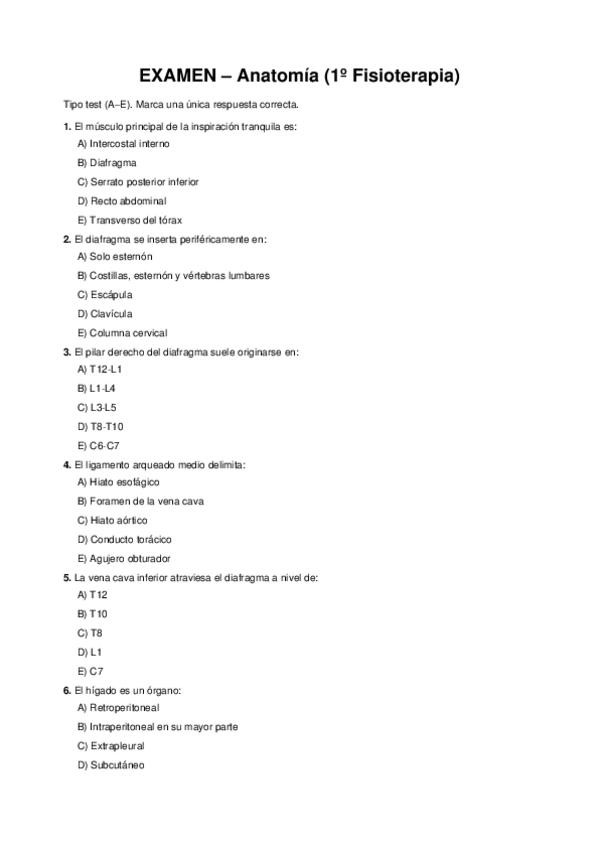 EXAMEN – Anatomía (1º Fisioterapia)

Tipo test (A–E). Marca una única respuesta correcta.

1. El músculo principal de la inspiración tranquila es:

A) Intercostal interno

B) Diafragma

C) Serrato posterior inferior

D) Recto abdominal

E) Transverso del tórax

2. El diafragma se inserta periféricamente en:

A) Solo esternón

B) Costillas, esternón y vértebras lumbares

C) Escápula

D) Clavícula

E) Columna cervical

3. El pilar derecho del diafragma suele originarse en:

A) T12-L1

B) L1-L4

C) L3-L5

D) T8-T10

E) C6-C7

4. El ligamento arqueado medio delimita:

A) Hiato esofágico

B) Foramen de la vena cava

C) Hiato aórtico

D) Conducto torácico

E) Agujero obturador

5. La vena cava inferior atraviesa el diafragma a nivel de:

A) T12

B) T10

C) T8

D) L1

E) C7

6. El hígado es un órgano:

A) Retroperitoneal

B) Intraperitoneal en su mayor parte

C) Extrapleural

D) Subcutáneo